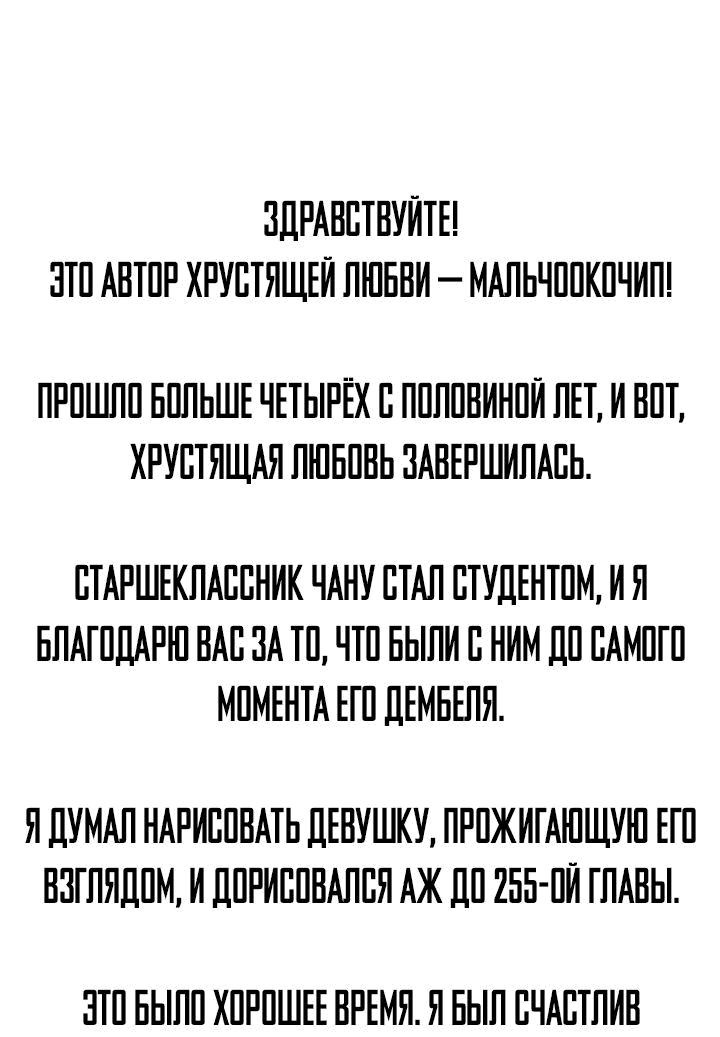 ЗДРАВСТВУЙТЕ!
ЭТО АВТОР ХРУСТЯЩЕЙ ЛЮБВИ — МАЛЬЧООКОЧИП!

ПРОШЛО БОЛЬШЕ ЧЕТЫРЁХ С ПОЛОВИНОЙ ЛЕТ, И ВОТ, ХРУСТЯЩАЯ ЛЮБОВЬ ЗАВЕРШИЛАСЬ.

СТАРШЕКЛАССНИК ЧАНУ СТАЛ СТУДЕНТОМ, И Я БЛАГОДАРЮ ВАС ЗА ТО, ЧТО БЫЛИ С НИМ ДО САМОГО МОМЕНТА ЕГО ДЕМБЕЛЯ.

Я ДУМАЛ НАРИСОВАТЬ ДЕВУШКУ, ПРОЖИГАЮЩУЮ ЕГО ВЗГЛЯДОМ, И ДОРИСОВАЛСЯ АЖ ДО 255-ОЙ ГЛАВЫ.

ЭТО БЫЛО ХОРОШЕЕ ВРЕМЯ. Я БЫЛ СЧАСТЛИВ